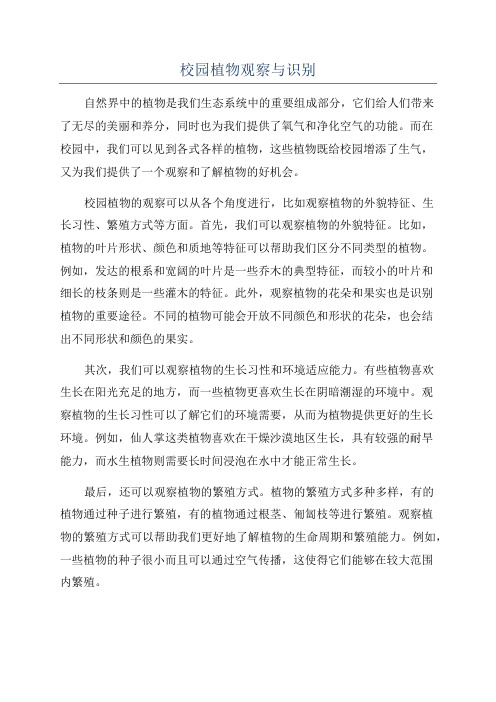 校园植物观察与识别

自然界中的植物是我们生态系统中的重要组成部分，它们给人们带来了无尽的美丽和养分，同时也为我们提供了氧气和净化空气的功能。而在校园中，我们可以见到各式各样的植物，这些植物既给校园增添了生气，又为我们提供了一个观察和了解植物的好机会。

校园植物的观察可以从各个角度进行，比如观察植物的外貌特征、生长习性、繁殖方式等方面。首先，我们可以观察植物的外貌特征。比如，植物的叶片形状、颜色和质地等特征可以帮助我们区分不同类型的植物。例如，发达的根系和宽阔的叶片是一些乔木的典型特征，而较小的叶片和细长的枝条则是一些灌木的特征。此外，观察植物的花朵和果实也是识别植物的重要途径。不同的植物可能会开放不同颜色和形状的花朵，也会结出不同形状和颜色的果实。

其次，我们可以观察植物的生长习性和环境适应能力。有些植物喜欢生长在阳光充足的地方，而一些植物更喜欢生长在阴暗潮湿的环境中。观察植物的生长习性可以了解它们的环境需要，从而为植物提供更好的生长环境。例如，仙人掌这类植物喜欢在干燥沙漠地区生长，具有较强的耐旱能力，而水生植物则需要长时间浸泡在水中才能正常生长。

最后，还可以观察植物的繁殖方式。植物的繁殖方式多种多样，有的植物通过种子进行繁殖，有的植物通过根茎、匍匐枝等进行繁殖。观察植物的繁殖方式可以帮助我们更好地了解植物的生命周期和繁殖能力。例如，一些植物的种子很小而且可以通过空气传播，这使得它们能够在较大范围内繁殖。